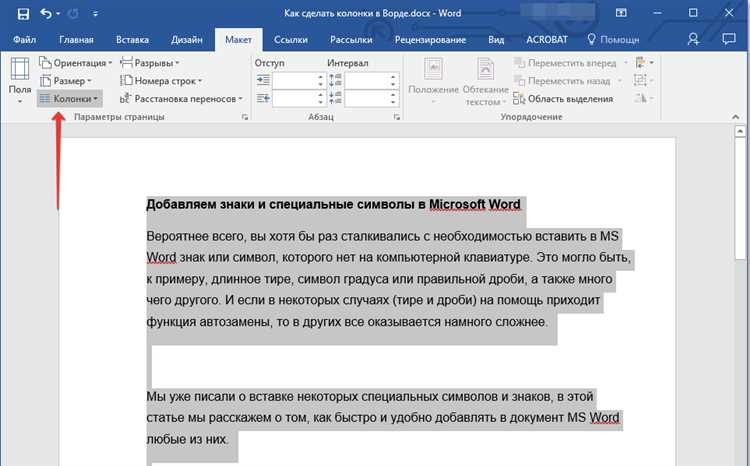 Как сделать колонки в Ворде.docx - Word

Файл Главная Вставка Дизайн Макет Ссылки Рассылки Рецензирование Вид ACROBAT Помощн

Поля Ориентация Размер Колонки Разрывы Номера строк Расстановка переносов Параметры страницы

Отступ Интервал Абзац

Положение Обтекание текстом Переместить вперед Переместить назад Область выделения Упорядочение

Добавляем знаки и специальные символы в Microsoft Word

Вероятнее всего, вы хотя бы раз сталкивались с необходимостью вставить в MS Word знак или символ, которого нет на компьютерной клавиатуре. Это могло быть, к примеру, длинное тире, символ градуса или правильной дроби, а также много чего другого. И если в некоторых случаях (тире и дроби) на помощь приходит функция автозамены, то в других все оказывается намного сложнее.

Мы уже писали о вставке некоторых специальных символов и знаков, в этой статье мы расскажем о том, как быстро и удобно добавлять в документ MS Word любые из них.